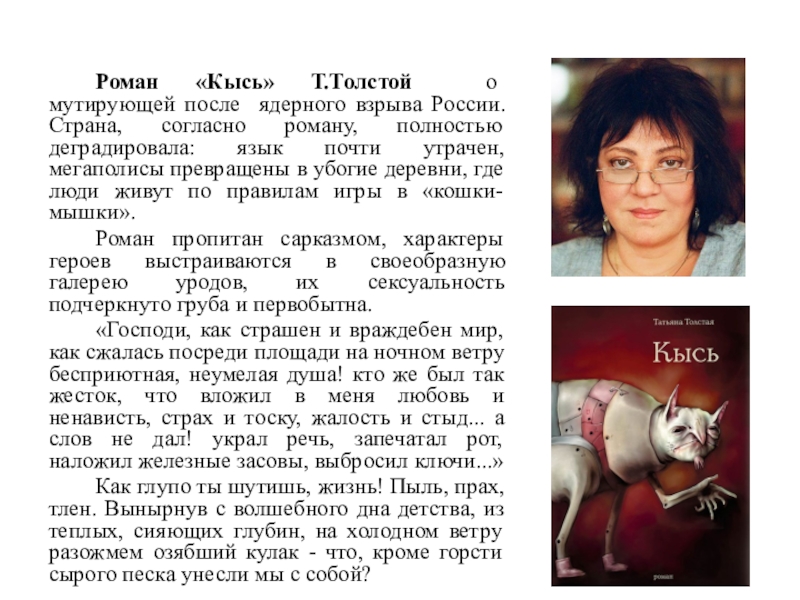 **Роман «Кысь» Т.Толстой** о мутирующей после ядерного взрыва России. Страна, согласно роману, полностью деградировала: язык почти утрачен, мегаполисы превращены в убогие деревни, где люди живут по правилам игры в «кошки-мышки».

Роман пропитан сарказмом, характеры героев выстраиваются в своеобразную галерею уродов, их сексуальность подчеркнуто груба и первобытна.

«Господи, как страшен и враждебен мир, как сжалась посреди площади на ночном ветру бесприютная, неумелая душа! кто же был так жесток, что вложил в меня любовь и ненависть, страх и тоску, жалость и стыд... а слов не дал! украл речь, запечатал рот, наложил железные засовы, выбросил ключи...»

Как глупо ты шутишь, жизнь! Пыль, прах, тлен. Вынырнув с волшебного дна детства, из теплых, сияющих глубин, на холодном ветру разожмем озябший кулак - что, кроме горсти сырого песка унесли мы с собой?

Татьяна Толстая

Кысь

роман